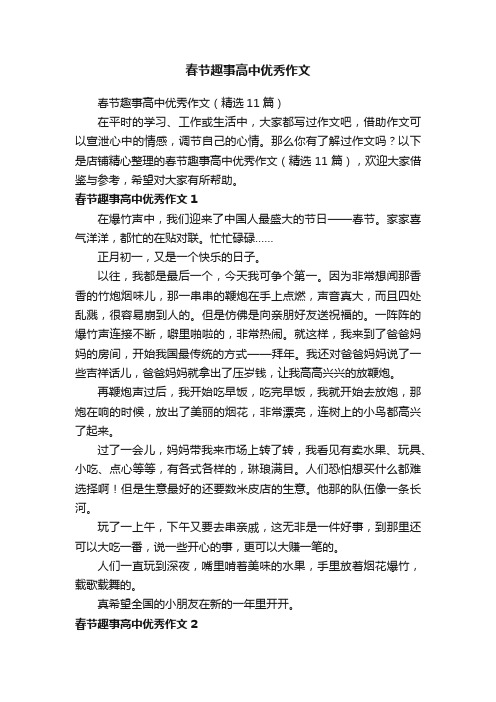 春节趣事高中优秀作文

春节趣事高中优秀作文（精选 11 篇）

在平时的学习、工作或生活中，大家都写过作文吧，借助作文可以宣泄心中的情感，调节自己的心情。那么你有了解过作文吗？以下是店铺精心整理的春节趣事高中优秀作文（精选 11 篇），欢迎大家借鉴与参考，希望对大家有所帮助。

春节趣事高中优秀作文 1

在爆竹声中，我们迎来了中国人最盛大的节日——春节。家家喜气洋洋，都忙的在贴对联。忙忙碌碌……

正月初一，又是一个快乐的日子。

以往，我都是最后一个，今天我可争个第一。因为非常想闻那香香的竹炮烟味儿，那一串串的鞭炮在手上点燃，声音真大，而且四处乱溅，很容易崩到人的。但是仿佛是向亲朋好友送祝福的。一阵阵的爆竹声连接不断，噼里啪啦的，非常热闹。就这样，我来到了爸爸妈妈的房间，开始我国最传统的方式——拜年。我还对爸爸妈妈说了一些吉祥话儿，爸爸妈妈就拿出了压岁钱，让我高高兴兴的放鞭炮。

再鞭炮声过后，我开始吃早饭，吃完早饭，我就开始去放炮，那炮在响的时候，放出了美丽的烟花，非常漂亮，连树上的小鸟都高兴了起来。

过了一会儿，妈妈带我来市场上转了转，我看见有卖水果、玩具、小吃、点心等等，有各式各样的，琳琅满目。人们恐怕想买什么都难选择啊！但是生意最好的还要数米皮店的生意。他那的队伍像一条长河。

玩了一上午，下午又要去串亲戚，这无非是一件好事，到那里还可以大吃一番，说一些开心的事，更可以大赚一笔的。

人们一直玩到深夜，嘴里啃着美味的水果，手里放着烟花爆竹，载歌载舞的。

真希望全国的小朋友在新的一年里开开。

春节趣事高中优秀作文 2